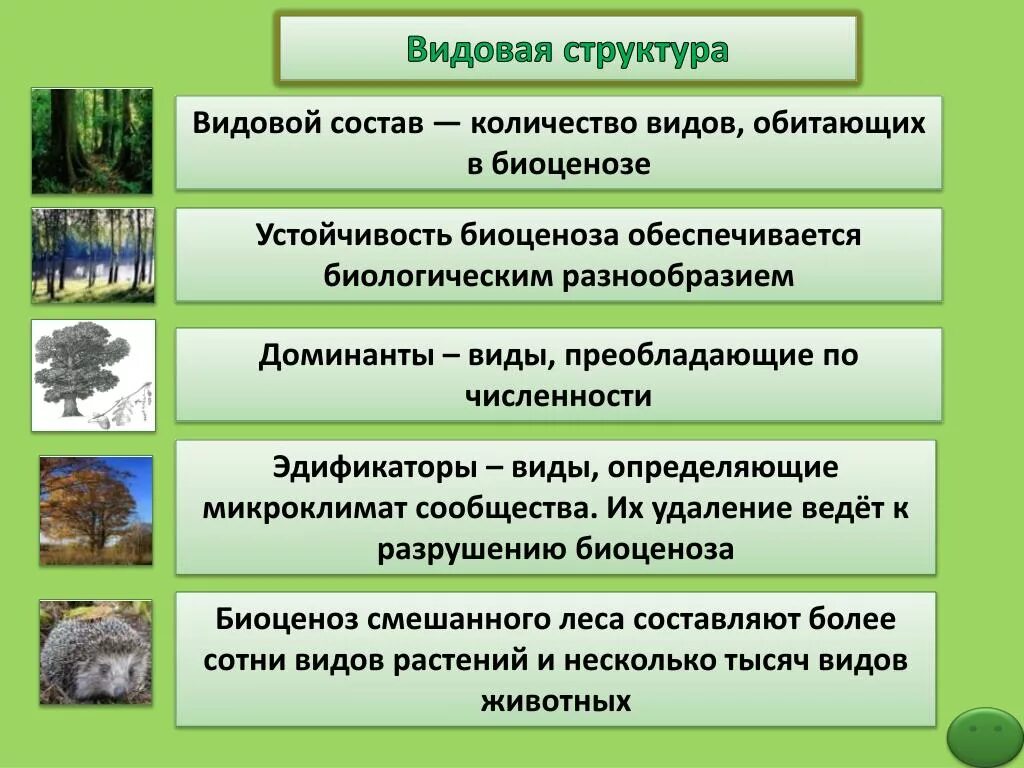 Видовая структура

Видовой состав — количество видов, обитающих в биоценозе

Устойчивость биоценоза обеспечивается биологическим разнообразием

Доминанты – виды, преобладающие по численности

Эдификаторы – виды, определяющие микроклимат сообщества. Их удаление ведёт к разрушению биоценоза

Биоценоз смешанного леса составляют более сотни видов растений и несколько тысяч видов животных